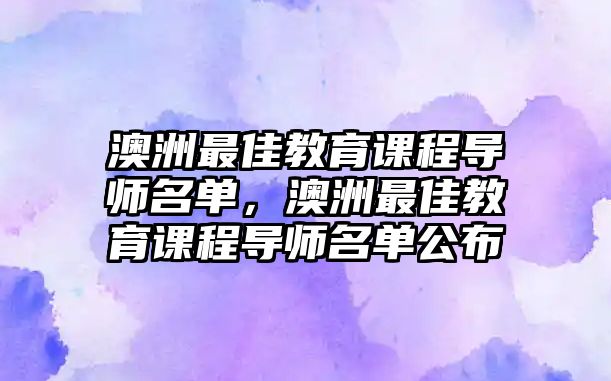 澳洲最佳教育课程导师名单，澳洲最佳教育课程导师名单公布